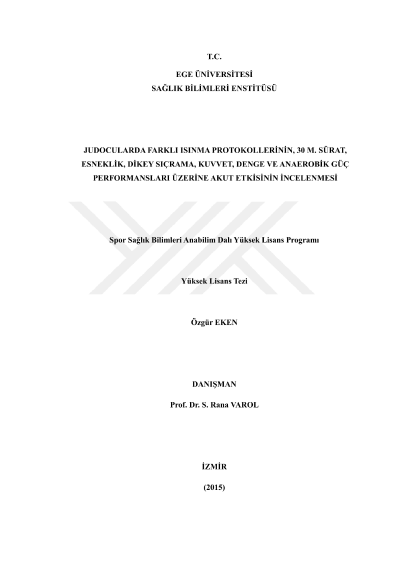 T.C.
EGE ÜNİVERSİTESİ
SAĞLIK BİLİMLERİ ENSTİTÜSÜ

JUDOCULARDA FARKLI ISINMA PROTOKOLLERİNİN, 30 M. SÜRAT, ESNEKLİK, DİKEY SIÇRAMA, KUVVET, DENGE VE ANAEROBİK GÜÇ PERFORMANSLARI ÜZERİNE AKUT ETKİSİNİN İNCELENMESİ

Spor Sağlık Bilimleri Anabilim Dalı Yüksek Lisans Programı

Yüksek Lisans Tezi

Özgür EKEN

DANIŞMAN

Prof. Dr. S. Rana VAROL

İZMİR

(2015)